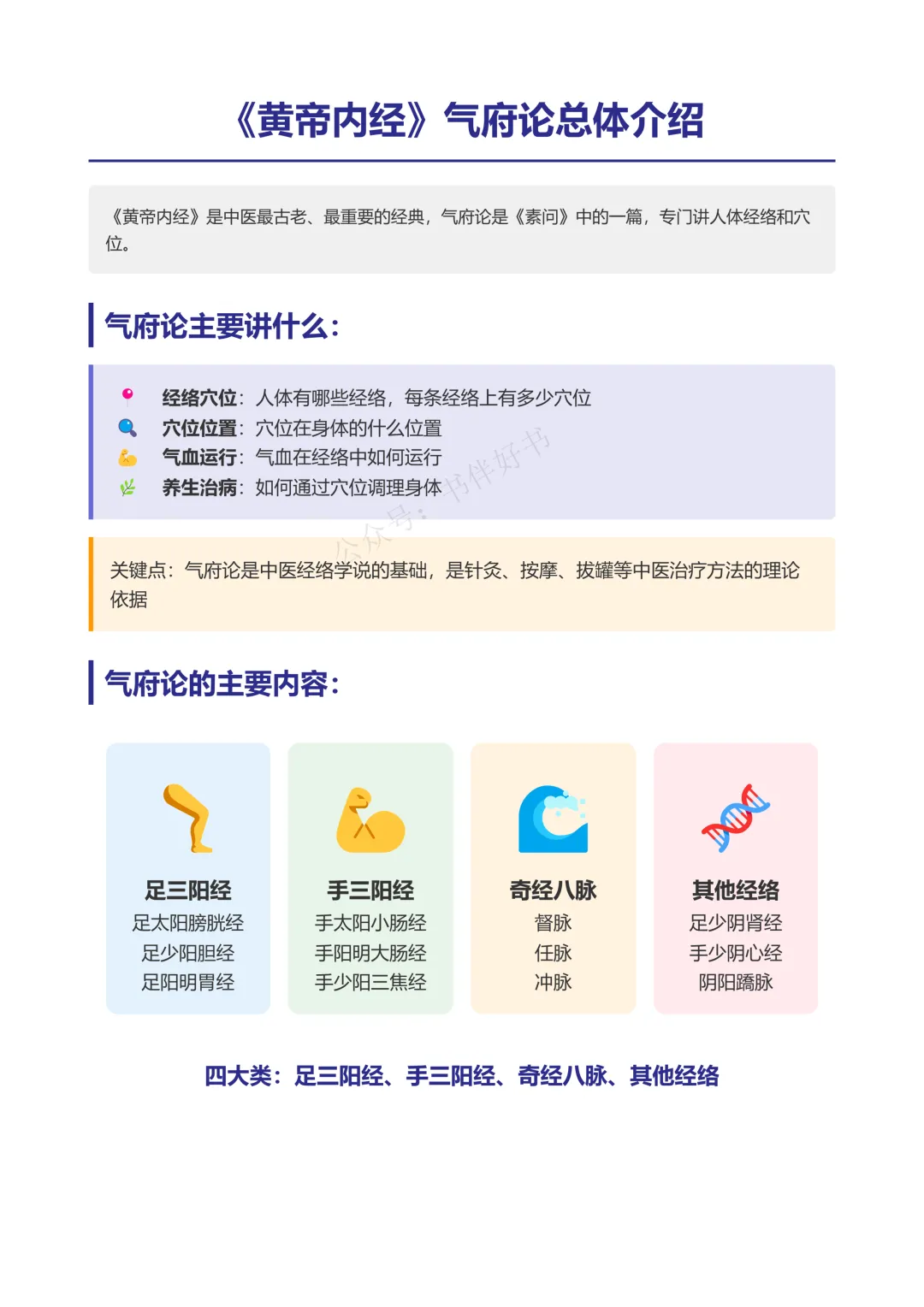 《黄帝内经》气府论总体介绍

《黄帝内经》是中医最古老、最重要的经典，气府论是《素问》中的一篇，专门讲人体经络和穴位。

气府论主要讲什么：

经络穴位：人体有哪些经络，每条经络上有多少穴位
穴位位置：穴位在身体的什么位置
气血运行：气血在经络中如何运行
养生治病：如何通过穴位调理身体

公众号：书伴好书

关键点：气府论是中医经络学说的基础，是针灸、按摩、拔罐等中医治疗方法的理论依据

气府论的主要内容：

足三阳经
足太阳膀胱经
足少阳胆经
足阳明胃经

手三阳经
手太阳小肠经
手阳明大肠经
手少阳三焦经

奇经八脉
督脉
任脉
冲脉

其他经络
足少阴肾经
手少阴心经
阴阳蹻脉

四大类：足三阳经、手三阳经、奇经八脉、其他经络